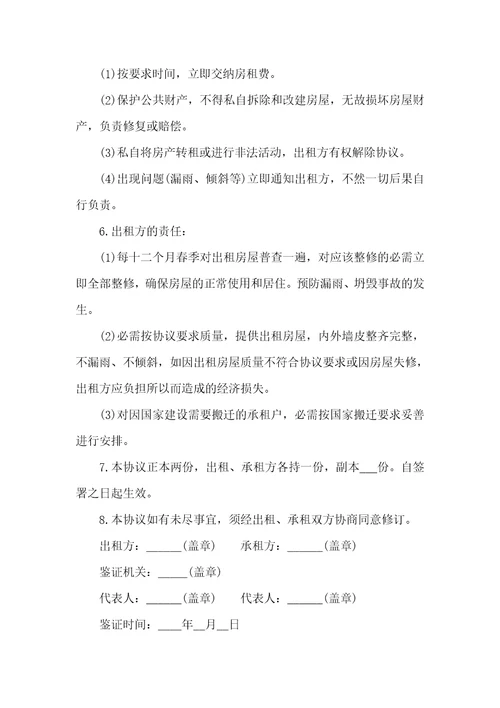 (1)按要求时间，立即交纳房租费。

(2)保护公共财产，不得私自拆除和改建房屋，无故损坏房屋财产，负责修复或赔偿。

(3)私自将房产转租或进行非法活动，出租方有权解除协议。

(4)出现问题(漏雨、倾斜等)立即通知出租方，不然一切后果自行负责。

6.出租方的责任：

(1)每十二个月春季对出租房屋普查一遍，对应该整修的必需立即全部整修，确保房屋的正常使用和居住。预防漏雨、坍毁事故的发生。

(2)必需按协议要求质量，提供出租房屋，内外墙皮整齐完整，不漏雨、不倾斜，如因出租房屋质量不符合协议要求或因房屋失修，出租方应负担所以而造成的经济损失。

(3)对因国家建设需要搬迁的承租户，必需按国家搬迁要求妥善进行安排。

7.本协议正本两份，出租、承租方各持一份，副本___份。自签署之日起生效。

8.本协议如有未尽事宜，须经出租、承租双方协商同意修订。

出租方：______(盖章)　　承租方：______(盖章)

鉴证机关：_____(盖章)

代表人：______(盖章)　　代表人：______(盖章)

鉴证时间：____年__月__日